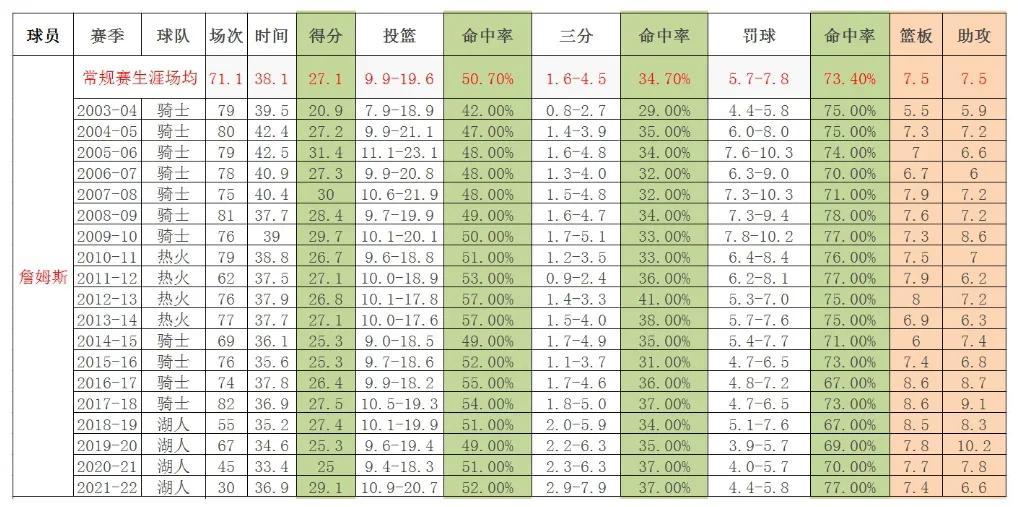 | 球员 | 赛季 | 球队 | 场次 | 时间 | 得分 | 投篮 | 命中率 | 三分 | 命中率 | 罚球 | 命中率 | 篮板 | 助攻 |
|---|---|---|---|---|---|---|---|---|---|---|---|---|---|
| 詹姆斯 | 常规赛生涯场均 | | 71.1 | 38.1 | 27.1 | 9.9-19.6 | 50.70% | 1.6-4.5 | 34.70% | 5.7-7.8 | 73.40% | 7.5 | 7.5 |
| | 2003-04 | 骑士 | 79 | 39.5 | 20.9 | 7.9-18.9 | 42.00% | 0.8-2.7 | 29.00% | 4.4-5.8 | 75.00% | 5.5 | 5.9 |
| | 2004-05 | 骑士 | 80 | 42.4 | 27.2 | 9.9-21.1 | 47.00% | 1.4-3.9 | 35.00% | 6.0-8.0 | 75.00% | 7.3 | 7.2 |
| | 2005-06 | 骑士 | 79 | 42.5 | 31.4 | 11.1-23.1 | 48.00% | 1.6-4.8 | 34.00% | 7.6-10.3 | 74.00% | 7 | 6.6 |
| | 2006-07 | 骑士 | 78 | 40.9 | 27.3 | 9.9-20.8 | 48.00% | 1.3-4.0 | 32.00% | 6.3-9.0 | 70.00% | 6.7 | 6 |
| | 2007-08 | 骑士 | 75 | 40.4 | 30 | 10.6-21.9 | 48.00% | 1.5-4.8 | 32.00% | 7.3-10.3 | 71.00% | 7.9 | 7.2 |
| | 2008-09 | 骑士 | 81 | 37.7 | 28.4 | 9.7-19.9 | 49.00% | 1.6-4.7 | 34.00% | 7.3-9.4 | 78.00% | 7.6 | 7.2 |
| | 2009-10 | 骑士 | 76 | 39 | 29.7 | 10.1-20.1 | 50.00% | 1.7-5.1 | 33.00% | 7.8-10.2 | 77.00% | 7.3 | 8.6 |
| | 2010-11 | 热火 | 79 | 38.8 | 26.7 | 9.6-18.8 | 51.00% | 1.2-3.5 | 33.00% | 6.4-8.4 | 76.00% | 7.5 | 7 |
| | 2011-12 | 热火 | 62 | 37.5 | 27.1 | 10.0-18.9 | 53.00% | 0.9-2.4 | 36.00% | 6.2-8.1 | 77.00% | 7.9 | 6.2 |
| | 2012-13 | 热火 | 76 | 37.9 | 26.8 | 10.1-17.8 | 57.00% | 1.4-3.3 | 41.00% | 5.3-7.0 | 75.00% | 8 | 7.2 |
| | 2013-14 | 热火 | 77 | 37.7 | 27.1 | 10.0-17.6 | 57.00% | 1.5-4.0 | 38.00% | 5.7-7.6 | 75.00% | 6.9 | 6.3 |
| | 2014-15 | 骑士 | 69 | 36.1 | 25.3 | 9.0-18.5 | 49.00% | 1.7-4.9 | 35.00% | 5.4-7.7 | 71.00% | 6 | 7.4 |
| | 2015-16 | 骑士 | 76 | 35.6 | 25.3 | 9.7-18.6 | 52.00% | 1.1-3.7 | 31.00% | 4.7-6.5 | 73.00% | 7.4 | 6.8 |
| | 2016-17 | 骑士 | 74 | 37.8 | 26.4 | 9.9-18.2 | 55.00% | 1.7-4.6 | 36.00% | 4.8-7.2 | 67.00% | 8.6 | 8.7 |
| | 2017-18 | 骑士 | 82 | 36.9 | 27.5 | 10.5-19.3 | 54.00% | 1.8-5.0 | 37.00% | 4.7-6.5 | 73.00% | 8.6 | 9.1 |
| | 2018-19 | 湖人 | 55 | 35.2 | 27.4 | 10.1-19.9 | 51.00% | 2.0-5.9 | 34.00% | 5.1-7.6 | 67.00% | 8.5 | 8.3 |
| | 2019-20 | 湖人 | 67 | 34.6 | 25.3 | 9.6-19.4 | 49.00% | 2.2-6.3 | 35.00% | 3.9-5.7 | 69.00% | 7.8 | 10.2 |
| | 2020-21 | 湖人 | 45 | 33.4 | 25 | 9.4-18.3 | 51.00% | 2.3-6.3 | 37.00% | 4.0-5.7 | 70.00% | 7.7 | 7.8 |
| | 2021-22 | 湖人 | 30 | 36.9 | 29.1 | 10.9-20.7 | 52.00% | 2.9-7.9 | 37.00% | 4.4-5.8 | 77.00% | 7.4 | 6.6 |